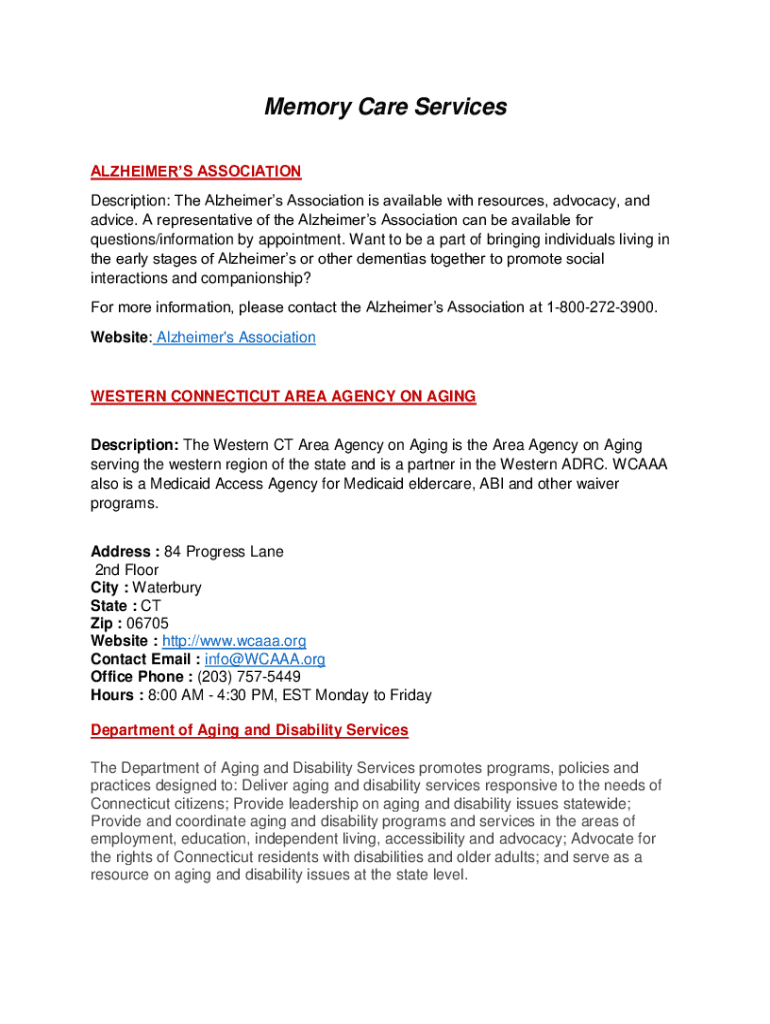 Memory Care Services

ALZHEIMER'S ASSOCIATION

Description: The Alzheimer's Association is available with resources, advocacy, and advice. A representative of the Alzheimer's Association can be available for questions/information by appointment. Want to be a part of bringing individuals living in the early stages of Alzheimer's or other dementias together to promote social interactions and companionship?

For more information, please contact the Alzheimer's Association at 1-800-272-3900.

Website: Alzheimer's Association

WESTERN CONNECTICUT AREA AGENCY ON AGING

Description: The Western CT Area Agency on Aging is the Area Agency on Aging serving the western region of the state and is a partner in the Western ADRC. WCAAA also is a Medicaid Access Agency for Medicaid eldercare, ABI and other waiver programs.

Address : 84 Progress Lane
2nd Floor
City : Waterbury
State : CT
Zip : 06705
Website : http://www.wcaaa.org
Contact Email : info@WCAAA.org
Office Phone : (203) 757-5449
Hours : 8:00 AM - 4:30 PM, EST Monday to Friday

Department of Aging and Disability Services

The Department of Aging and Disability Services promotes programs, policies and practices designed to: Deliver aging and disability services responsive to the needs of Connecticut citizens; Provide leadership on aging and disability issues statewide; Provide and coordinate aging and disability programs and services in the areas of employment, education, independent living, accessibility and advocacy; Advocate for the rights of Connecticut residents with disabilities and older adults; and serve as a resource on aging and disability issues at the state level.